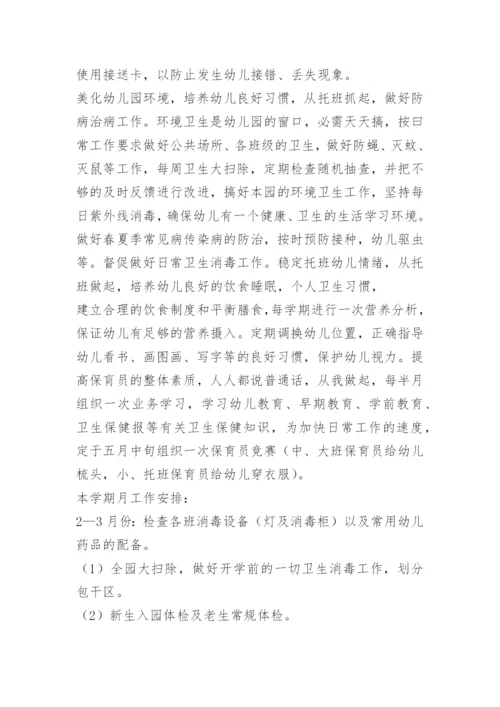 使用接送卡，以防止发生幼儿接错、丢失现象。

美化幼儿园环境，培养幼儿良好习惯，从托班抓起，做好防病治病工作。环境卫生是幼儿园的窗口，必需天天搞，按曰常工作要求做好公共场所、各班级的卫生，做好防蝇、灭蚊、灭鼠等工作，每周卫生大扫除，定期检查随机抽查，并把不够的及时反馈进行改进，搞好本园的环境卫生工作，坚持每日紫外线消毒，确保幼儿有一个健康、卫生的生活学习环境。做好春夏季常见病传染病的防治，按时预防接种，幼儿驱虫等。督促做好日常卫生消毒工作。稳定托班幼儿情绪，从托班做起，培养幼儿良好的饮食睡眠，个人卫生习惯，

建立合理的饮食制度和平衡膳食，每学期进行一次营养分析，保证幼儿有足够的营养摄入。定期调换幼儿位置，正确指导幼儿看书、画图画、写字等的良好习惯，保护幼儿视力。提高保育员的整体素质，人人都说普通话，从我做起，每半月组织一次业务学习，学习幼儿教育、早期教育、学前教育、卫生保健报等有关卫生保健知识，为加快日常工作的速度，定于五月中旬组织一次保育员竞赛（中、大班保育员给幼儿梳头，小、托班保育员给幼儿穿衣服）。

本学期月工作安排：

2—3月份：检查各班消毒设备（灯及消毒柜）以及常用幼儿药品的配备。

（1）全园大扫除，做好开学前的一切卫生消毒工作，划分包干区。

（2）新生入园体检及老生常规体检。